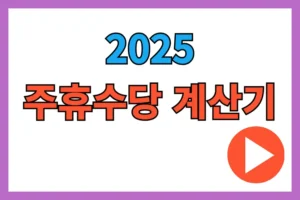 2025
주휴수당 계산기